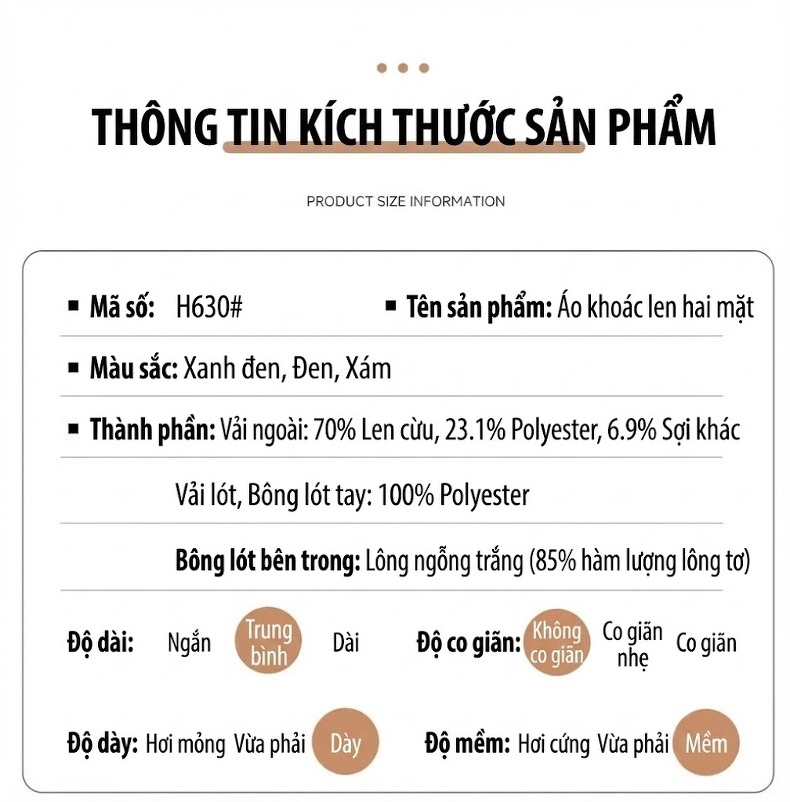 THÔNG TIN KÍCH THƯỚC SẢN PHẨM

PRODUCT SIZE INFORMATION

▪ Mã số: H630#

▪ Tên sản phẩm: Áo khoác len hai mặt

▪ Màu sắc: Xanh đen, Đen, Xám

▪ Thành phần: Vải ngoài: 70% Len cừu, 23.1% Polyester, 6.9% Sợi khác

Vải lót, Bông lót tay: 100% Polyester

Bông lót bên trong: Lông ngỗng trắng (85% hàm lượng lông tơ)

Độ dài: Ngắn Trung bình Dài

Độ co giãn: Không co giãn Co giãn nhẹ Co giãn

Độ dày: Hơi mỏng Vừa phải Dày

Độ mềm: Hơi cứng Vừa phải Mềm